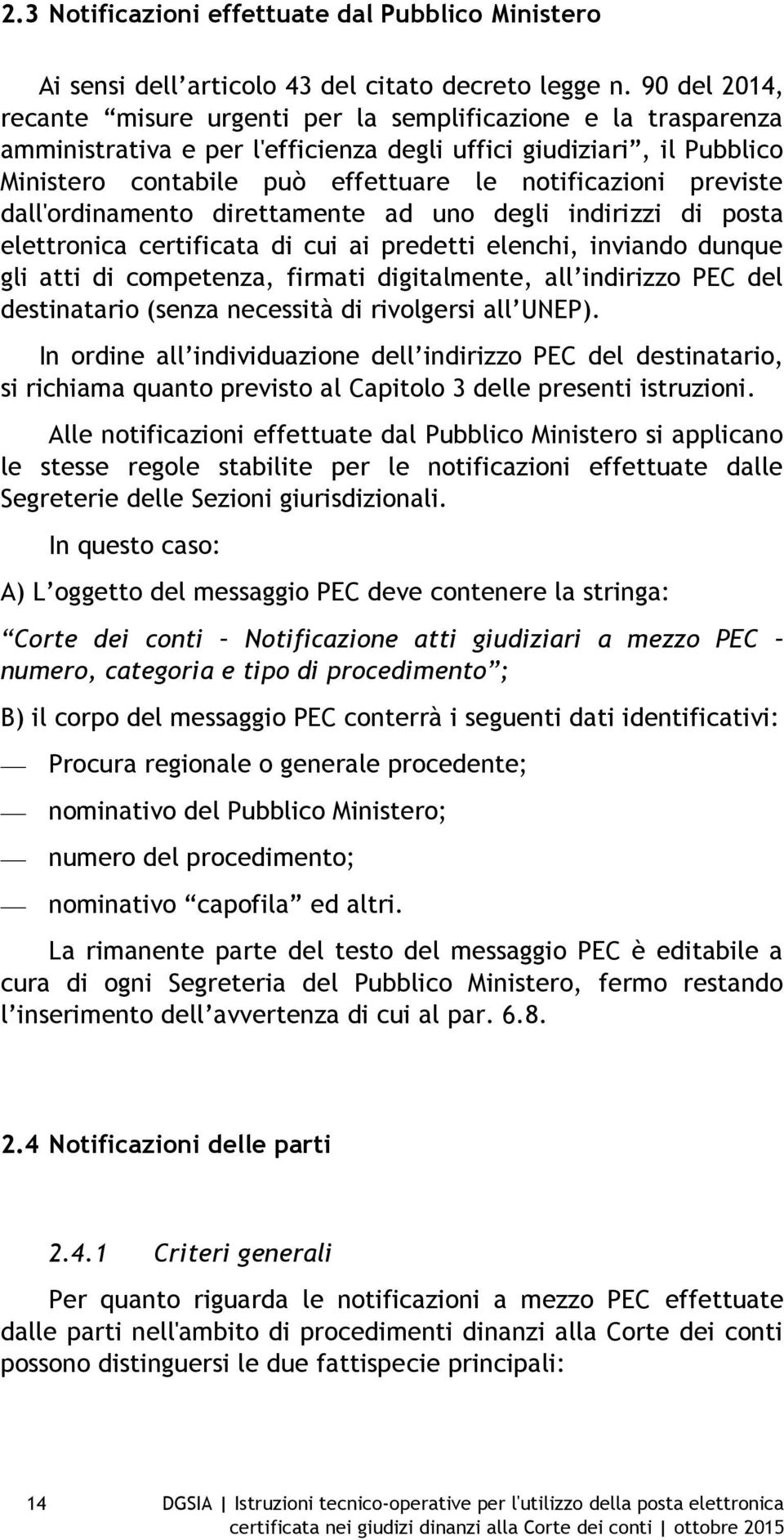 2.3 Notificazioni effettuate dal Pubblico Ministero

Ai sensi dell’articolo 43 del citato decreto legge n. 90 del 2014, recante “misure urgenti per la semplificazione e la trasparenza amministrativa e per l'efficienza degli uffici giudiziari”, il Pubblico Ministero contabile può effettuare le notificazioni previste dall'ordinamento direttamente ad uno degli indirizzi di posta elettronica certificata di cui ai predetti elenchi, inviando dunque gli atti di competenza, firmati digitalmente, all’indirizzo PEC del destinatario (senza necessità di rivolgersi all’UNEP).

In ordine all’individuazione dell’indirizzo PEC del destinatario, si richiama quanto previsto al Capitolo 3 delle presenti istruzioni.

Alle notificazioni effettuate dal Pubblico Ministero si applicano le stesse regole stabilite per le notificazioni effettuate dalle Segreterie delle Sezioni giurisdizionali.

In questo caso:

A) L’oggetto del messaggio PEC deve contenere la stringa:

“Corte dei conti – Notificazione atti giudiziari a mezzo PEC – numero, categoria e tipo di procedimento”;

B) il corpo del messaggio PEC conterrà i seguenti dati identificativi:

— Procura regionale o generale procedente;

— nominativo del Pubblico Ministero;

— numero del procedimento;

— nominativo “capofila” ed altri.

La rimanente parte del testo del messaggio PEC è editabile a cura di ogni Segreteria del Pubblico Ministero, fermo restando l’inserimento dell’avvertenza di cui al par. 6.8.

2.4 Notificazioni delle parti

2.4.1 Criteri generali

Per quanto riguarda le notificazioni a mezzo PEC effettuate dalle parti nell'ambito di procedimenti dinanzi alla Corte dei conti possono distinguersi le due fattispecie principali:

14 DGSIA | Istruzioni tecnico-operative per l'utilizzo della posta elettronica certificata nei giudizi dinanzi alla Corte dei conti | ottobre 2015